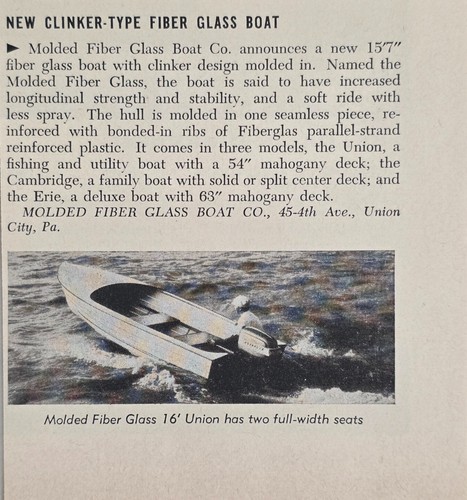 NEW CLINKER-TYPE FIBER GLASS BOAT

► Molded Fiber Glass Boat Co. announces a new 15'7" fiber glass boat with clinker design molded in. Named the Molded Fiber Glass, the boat is said to have increased longitudinal strength and stability, and a soft ride with less spray. The hull is molded in one seamless piece, reinforced with bonded-in ribs of Fiberglas parallel-strand reinforced plastic. It comes in three models, the Union, a fishing and utility boat with a 54" mahogany deck; the Cambridge, a family boat with solid or split center deck; and the Erie, a deluxe boat with 63" mahogany deck.
MOLDED FIBER GLASS BOAT CO., 45-4th Ave., Union City, Pa.

Molded Fiber Glass 16' Union has two full-width seats